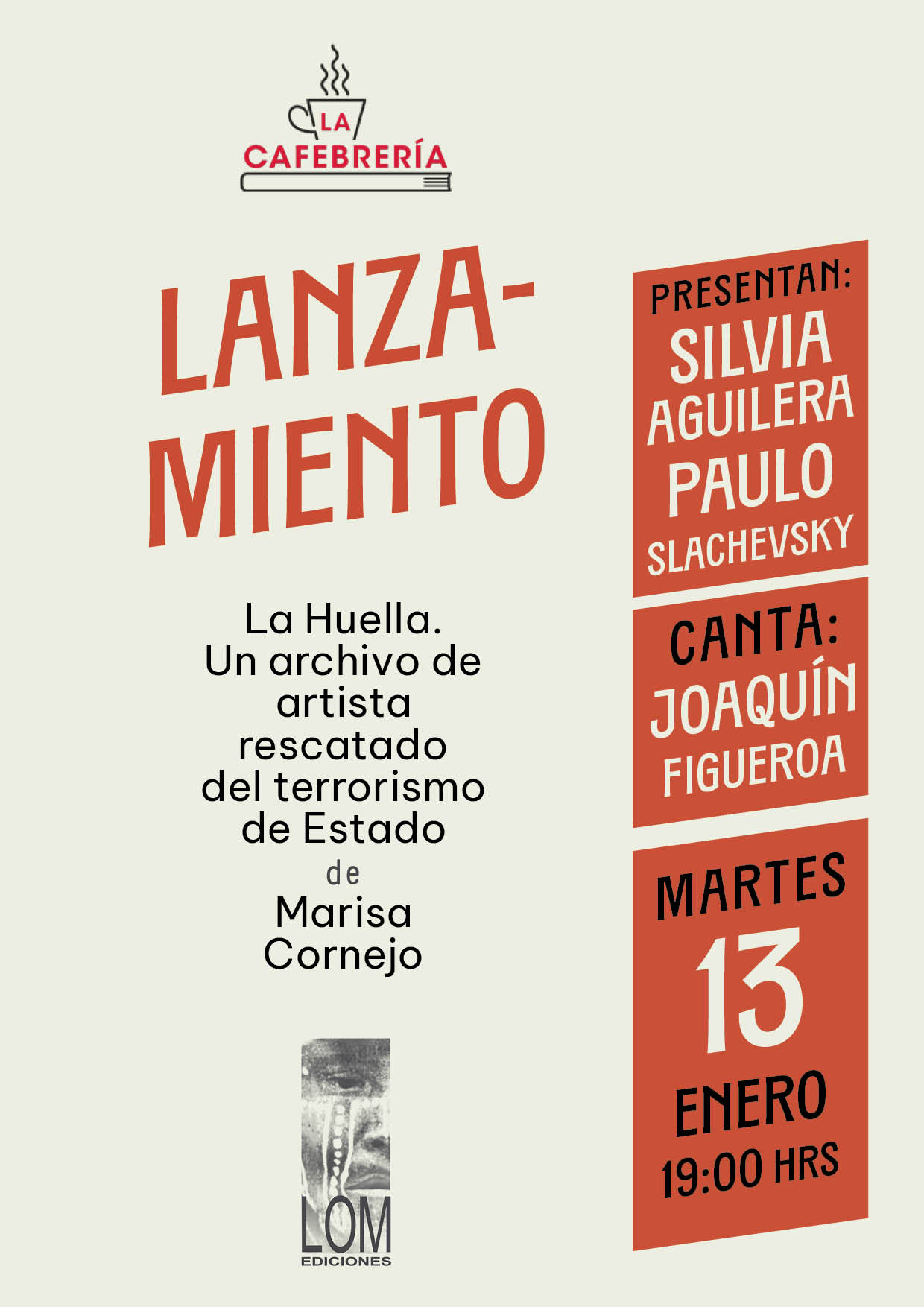 LA
CAFEBRERÍA

LANZA-
MIENTO

La Huella.
Un archivo de artista rescatado del terrorismo de Estado
de
Marisa Cornejo

LOM
EDICIONES

PRESENTAN:
SILVIA
AGUILERA
PAULO
SLACHEVSKY

CANTA:
JOAQUÍN
FIGUEROA

MARTES
13
ENERO
19:00 HRS